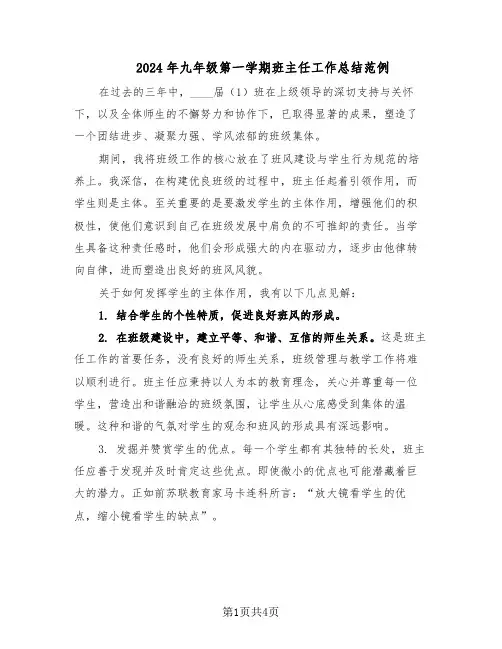 2024年九年级第一学期班主任工作总结范例

在过去的三年中，____届（1）班在上级领导的深切支持与关怀下，以及全体师生的不懈努力和协作下，已取得显著的成果，塑造了一个团结进步、凝聚力强、学风浓郁的班级集体。

期间，我将班级工作的核心放在了班风建设与学生行为规范的培养上。我深信，在构建优良班级的过程中，班主任起着引领作用，而学生则是主体。至关重要的是要激发学生的主体作用，增强他们的积极性，使他们意识到自己在班级发展中肩负的不可推卸的责任。当学生具备这种责任感时，他们会形成强大的内在驱动力，逐步由他律转向自律，进而塑造出良好的班风风貌。

关于如何发挥学生的主体作用，我有以下几点见解：

1. 结合学生的个性特质，促进良好班风的形成。

2. 在班级建设中，建立平等、和谐、互信的师生关系。这是班主任工作的首要任务，没有良好的师生关系，班级管理与教学工作将难以顺利进行。班主任应秉持以人为本的教育理念，关心并尊重每一位学生，营造出和谐融洽的班级氛围，让学生从心底感受到集体的温暖。这种和谐的气氛对学生的观念和班风的形成具有深远影响。

3. 发掘并赞赏学生的优点。每一个学生都有其独特的长处，班主任应善于发现并及时肯定这些优点。即使微小的优点也可能潜藏着巨大的潜力。正如前苏联教育家马卡连科所言：“放大镜看学生的优点，缩小镜看学生的缺点”。

第1页共4页